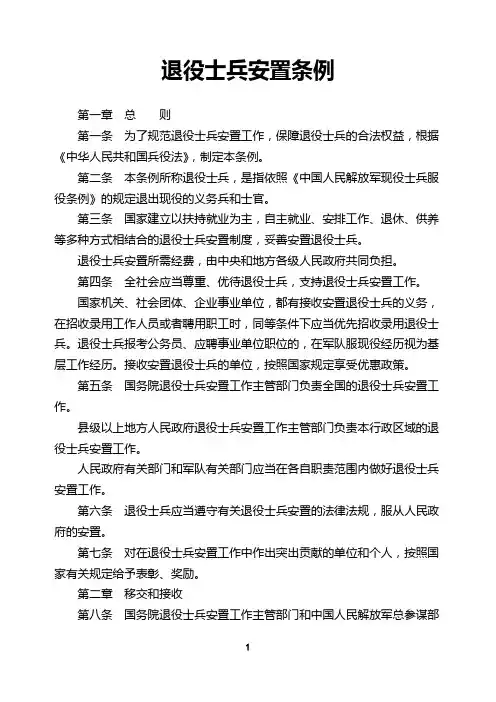 退役士兵安置条例

第一章 总 则

第一条 为了规范退役士兵安置工作，保障退役士兵的合法权益，根据《中华人民共和国兵役法》，制定本条例。

第二条 本条例所称退役士兵，是指依照《中国人民解放军现役士兵服役条例》的规定退出现役的义务兵和士官。

第三条 国家建立以扶持就业为主，自主就业、安排工作、退休、供养等多种方式相结合的退役士兵安置制度，妥善安置退役士兵。

退役士兵安置所需经费，由中央和地方各级人民政府共同负担。

第四条 全社会应当尊重、优待退役士兵，支持退役士兵安置工作。

国家机关、社会团体、企业事业单位，都有接收安置退役士兵的义务，在招收录用工作人员或者聘用职工时，同等条件下应当优先招收录用退役士兵。退役士兵报考公务员、应聘事业单位职位的，在军队服现役经历视为基层工作经历。接收安置退役士兵的单位，按照国家规定享受优惠政策。

第五条 国务院退役士兵安置工作主管部门负责全国的退役士兵安置工作。

县级以上地方人民政府退役士兵安置工作主管部门负责本行政区域的退役士兵安置工作。

人民政府有关部门和军队有关部门应当在各自职责范围内做好退役士兵安置工作。

第六条 退役士兵应当遵守有关退役士兵安置的法律法规，服从人民政府的安置。

第七条 对在退役士兵安置工作中作出突出贡献的单位和个人，按照国家有关规定给予表彰、奖励。

第二章 移交和接收

第八条 国务院退役士兵安置工作主管部门和中国人民解放军总参谋部

1